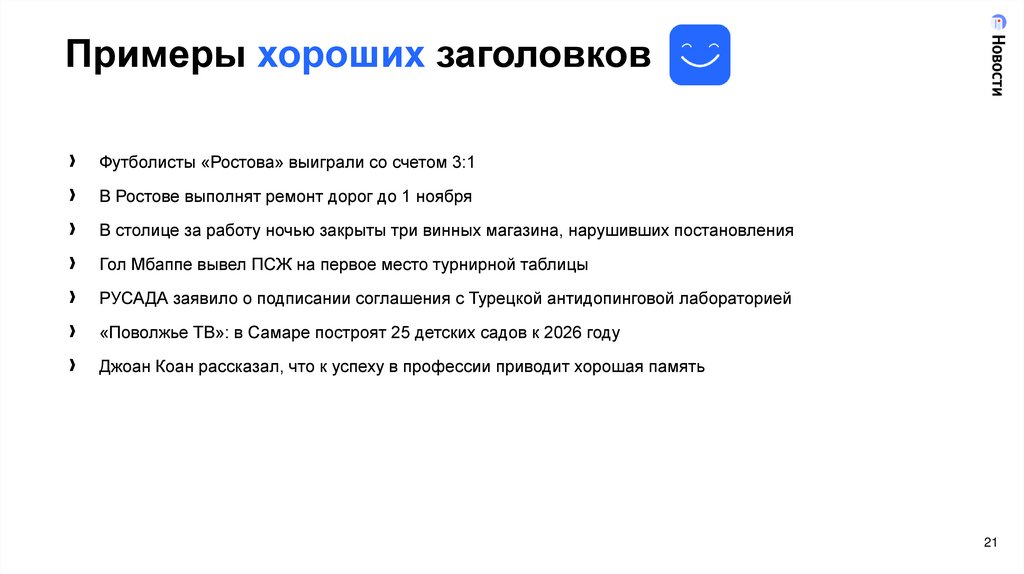 Примеры хороших заголовков

Новости

› Футболисты «Ростова» выиграли со счетом 3:1
› В Ростове выполнят ремонт дорог до 1 ноября
› В столице за работу ночью закрыты три винных магазина, нарушивших постановления
› Гол Мбаппе вывел ПСЖ на первое место турнирной таблицы
› РУСАДА заявило о подписании соглашения с Турецкой антидопинговой лабораторией
› «Поволжье ТВ»: в Самаре построят 25 детских садов к 2026 году
› Джоан Коан рассказал, что к успеху в профессии приводит хорошая память

21